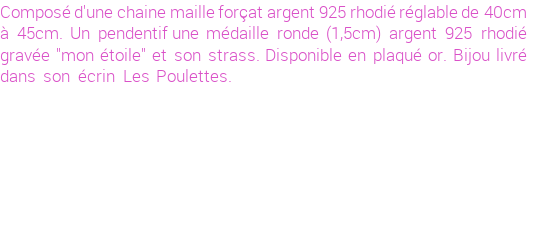 Composé d'une chaine maille forçat argent 925 rhodié réglable de 40cm à 45cm. Un pendentif une médaille ronde (1,5cm) argent 925 rhodié gravée "mon étoile" et son strass. Disponible en plaqué or. Bijou livré dans son écrin Les Poulettes.